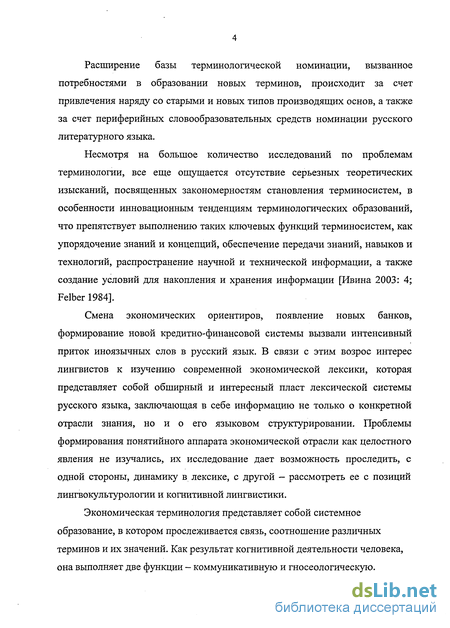 4

Расширение базы терминологической номинации, вызванное потребностями в образовании новых терминов, происходит за счет привлечения наряду со старыми и новых типов производящих основ, а также за счет периферийных словообразовательных средств номинации русского литературного языка.

Несмотря на большое количество исследований по проблемам терминологии, все еще ощущается отсутствие серьезных теоретических изысканий, посвященных закономерностям становления терминосистем, в особенности инновационным тенденциям терминологических образований, что препятствует выполнению таких ключевых функций терминосистем, как упорядочение знаний и концепций, обеспечение передачи знаний, навыков и технологий, распространение научной и технической информации, а также создание условий для накопления и хранения информации [Ивина 2003: 4; Felber 1984].

Смена экономических ориентиров, появление новых банков, формирование новой кредитно-финансовой системы вызвали интенсивный приток иноязычных слов в русский язык. В связи с этим возрос интерес лингвистов к изучению современной экономической лексики, которая представляет собой обширный и интересный пласт лексической системы русского языка, заключающая в себе информацию не только о конкретной отрасли знания, но и о его языковом структурировании. Проблемы формирования понятийного аппарата экономической отрасли как целостного явления не изучались, их исследование дает возможность проследить, с одной стороны, динамику в лексике, с другой – рассмотреть ее с позиций лингвокультурологии и когнитивной лингвистики.

Экономическая терминология представляет собой системное образование, в котором прослеживается связь, соотношение различных терминов и их значений. Как результат когнитивной деятельности человека, она выполняет две функции – коммуникативную и гносеологическую.

dsLib.net
библиотека диссертаций